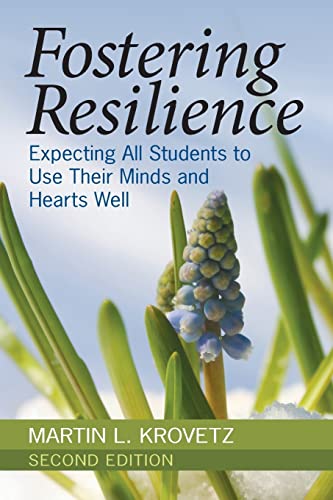 Fostering Resilience

Expecting All Students to Use Their Minds and Hearts Well

MARTIN L. KROVETZ

SECOND EDITION